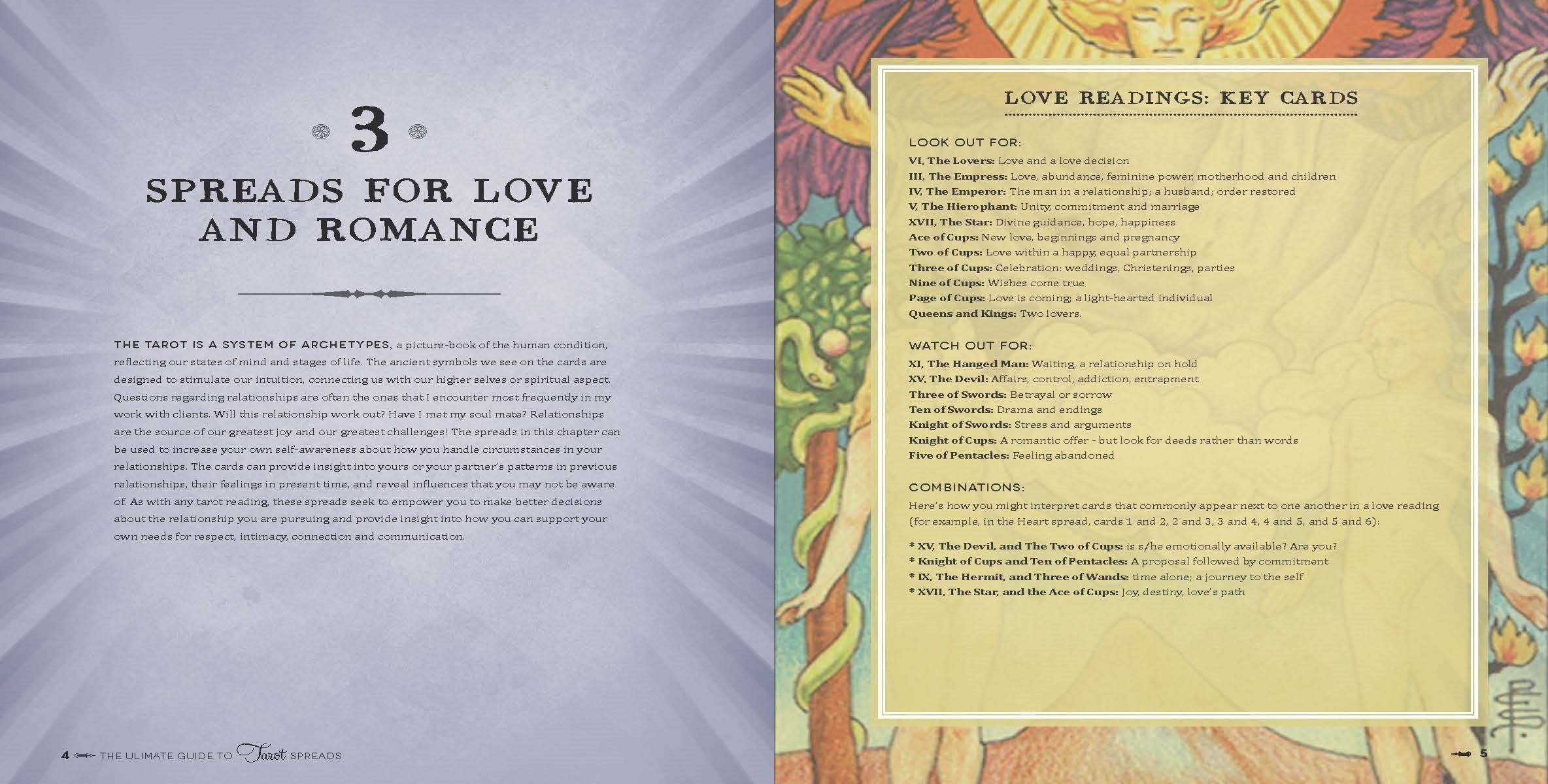 3

SPREADS FOR LOVE AND ROMANCE

THE TAROT IS A SYSTEM OF ARCHETYPES, a picture-book of the human condition, reflecting our states of mind and stages of life. The ancient symbols we see on the cards are designed to stimulate our intuition, connecting us with our higher selves or spiritual aspect. Questions regarding relationships are often the ones that I encounter most frequently in my work with clients. Will this relationship work out? Have I met my soul mate? Relationships are the source of our greatest joy and our greatest challenges! The spreads in this chapter can be used to increase your own self-awareness about how you handle circumstances in your relationships. The cards can provide insight into yours or your partner's patterns in previous relationships, their feelings in present time, and reveal influences that you may not be aware of. As with any tarot reading, these spreads seek to empower you to make better decisions about the relationship you are pursuing and provide insight into how you can support your own needs for respect, intimacy, connection and communication.

4 THE ULIMATE GUIDE TO Tarot SPREADS

LOVE READINGS: KEY CARDS

LOOK OUT FOR:
VI, The Lovers: Love and a love decision
III, The Empress: Love, abundance, feminine power, motherhood and children
IV, The Emperor: The man in a relationship; a husband; order restored
V, The Hierophant: Unity, commitment and marriage
XVII, The Star: Divine guidance, hope, happiness
Ace of Cups: New love, beginnings and pregnancy
Two of Cups: Love within a happy, equal partnership
Three of Cups: Celebration: weddings, Christenings, parties
Nine of Cups: Wishes come true
Page of Cups: Love is coming; a light-hearted individual
Queens and Kings: Two lovers.

WATCH OUT FOR:
XI, The Hanged Man: Waiting, a relationship on hold
XV, The Devil: Affairs, control, addiction, entrapment
Three of Swords: Betrayal or sorrow
Ten of Swords: Drama and endings
Knight of Swords: Stress and arguments
Knight of Cups: A romantic offer - but look for deeds rather than words
Five of Pentacles: Feeling abandoned

COMBINATIONS:
Here's how you might interpret cards that commonly appear next to one another in a love reading (for example, in the Heart spread, cards 1 and 2, 2 and 3, 3 and 4, 4 and 5, and 5 and 6):

* XV, The Devil, and The Two of Cups: is s/he emotionally available? Are you?
* Knight of Cups and Ten of Pentacles: A proposal followed by commitment
* IX, The Hermit, and Three of Wands: time alone; a journey to the self
* XVII, The Star, and the Ace of Cups: Joy, destiny, love's path

5